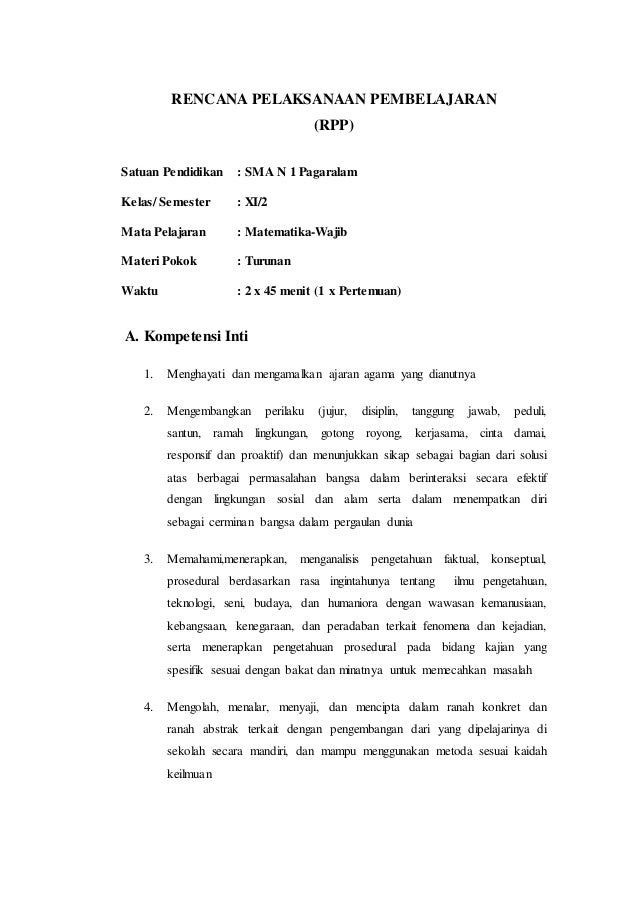 RENCANA PELAKSANAAN PEMBELAJARAN
(RPP)

Satuan Pendidikan : SMA N 1 Pagaralam

Kelas/ Semester : XI/2

Mata Pelajaran : Matematika-Wajib

Materi Pokok : Turunan

Waktu : 2 x 45 menit (1 x Pertemuan)

A. Kompetensi Inti

1. Menghayati dan mengamalkan ajaran agama yang dianutnya

2. Mengembangkan perilaku (jujur, disiplin, tanggung jawab, peduli, santun, ramah lingkungan, gotong royong, kerjasama, cinta damai, responsif dan proaktif) dan menunjukkan sikap sebagai bagian dari solusi atas berbagai permasalahan bangsa dalam berinteraksi secara efektif dengan lingkungan sosial dan alam serta dalam menempatkan diri sebagai cerminan bangsa dalam pergaulan dunia

3. Memahami,menerapkan, menganalisis pengetahuan faktual, konseptual, prosedural berdasarkan rasa ingintahunya tentang ilmu pengetahuan, teknologi, seni, budaya, dan humaniora dengan wawasan kemanusiaan, kebangsaan, kenegaraan, dan peradaban terkait fenomena dan kejadian, serta menerapkan pengetahuan prosedural pada bidang kajian yang spesifik sesuai dengan bakat dan minatnya untuk memecahkan masalah

4. Mengolah, menalar, menyaji, dan mencipta dalam ranah konkret dan ranah abstrak terkait dengan pengembangan dari yang dipelajarinya di sekolah secara mandiri, dan mampu menggunakan metoda sesuai kaidah keilmuan